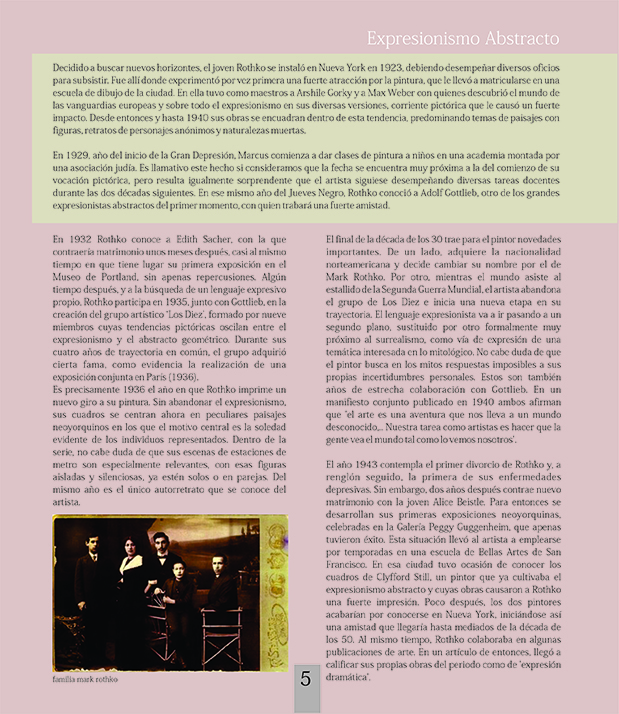 Expresionismo Abstracto

Decidido a buscar nuevos horizontes, el joven Rothko se instaló en Nueva York en 1923, debiendo desempeñar diversos oficios para subsistir. Fue allí donde experimentó por vez primera una fuerte atracción por la pintura, que le llevó a matricularse en una escuela de dibujo de la ciudad. En ella tuvo como maestros a Arshile Gorky y a Max Weber con quienes descubrió el mundo de las vanguardias europeas y sobre todo el expresionismo en sus diversas versiones, corriente pictórica que le causó un fuerte impacto. Desde entonces y hasta 1940 sus obras se encuadran dentro de esta tendencia, predominando temas de paisajes con figuras, retratos de personajes anónimos y naturalezas muertas.

En 1929, año del inicio de la Gran Depresión, Marcus comienza a dar clases de pintura a niños en una academia montada por una asociación judía. Es llamativo este hecho si consideramos que la fecha se encuentra muy próxima a la del comienzo de su vocación pictórica, pero resulta igualmente sorprendente que el artista siguiese desempeñando diversas tareas docentes durante las dos décadas siguientes. En ese mismo año del Jueves Negro, Rothko conoció a Adolf Gottlieb, otro de los grandes expresionistas abstractos del primer momento, con quien trabará una fuerte amistad.

En 1932 Rothko conoce a Edith Sacher, con la que contraería matrimonio unos meses después, casi al mismo tiempo en que tiene lugar su primera exposición en el Museo de Portland, sin apenas repercusiones. Algún tiempo después, y a la búsqueda de un lenguaje expresivo propio, Rothko participa en 1935, junto con Gottlieb, en la creación del grupo artístico "Los Diez", formado por nueve miembros cuyas tendencias pictóricas oscilan entre el expresionismo y el abstracto geométrico. Durante sus cuatro años de trayectoria en común, el grupo adquirió cierta fama, como evidencia la realización de una exposición conjunta en París (1936).
Es precisamente 1936 el año en que Rothko imprime un nuevo giro a su pintura. Sin abandonar el expresionismo, sus cuadros se centran ahora en peculiares paisajes neoyorquinos en los que el motivo central es la soledad evidente de los individuos representados. Dentro de la serie, no cabe duda de que sus escenas de estaciones de metro son especialmente relevantes, con esas figuras aisladas y silenciosas, ya estén solos o en parejas. Del mismo año es el único autorretrato que se conoce del artista.

familia mark rothko

El final de la década de los 30 trae para el pintor novedades importantes. De un lado, adquiere la nacionalidad norteamericana y decide cambiar su nombre por el de Mark Rothko. Por otro, mientras el mundo asiste al estallido de la Segunda Guerra Mundial, el artista abandona el grupo de Los Diez e inicia una nueva etapa en su trayectoria. El lenguaje expresionista va a ir pasando a un segundo plano, sustituido por otro formalmente muy próximo al surrealismo, como vía de expresión de una temática interesada en lo mitológico. No cabe duda de que el pintor busca en los mitos respuestas imposibles a sus propias incertidumbres personales. Estos son también años de estrecha colaboración con Gottlieb. En un manifiesto conjunto publicado en 1940 ambos afirman que "el arte es una aventura que nos lleva a un mundo desconocido,... Nuestra tarea como artistas es hacer que la gente vea el mundo tal como lo vemos nosotros".

El año 1943 contempla el primer divorcio de Rothko y, a renglón seguido, la primera de sus enfermedades depresivas. Sin embargo, dos años después contrae nuevo matrimonio con la joven Alice Beistle. Para entonces se desarrollan sus primeras exposiciones neoyorquinas, celebradas en la Galería Peggy Guggenheim, que apenas tuvieron éxito. Esta situación llevó al artista a emplearse por temporadas en una escuela de Bellas Artes de San Francisco. En esa ciudad tuvo ocasión de conocer los cuadros de Clyfford Still, un pintor que ya cultivaba el expresionismo abstracto y cuyas obras causaron a Rothko una fuerte impresión. Poco después, los dos pintores acabarían por conocerse en Nueva York, iniciándose así una amistad que llegaría hasta mediados de la década de los 50. Al mismo tiempo, Rothko colaboraba en algunas publicaciones de arte. En un artículo de entonces, llegó a calificar sus propias obras del periodo como de "expresión dramática".

5